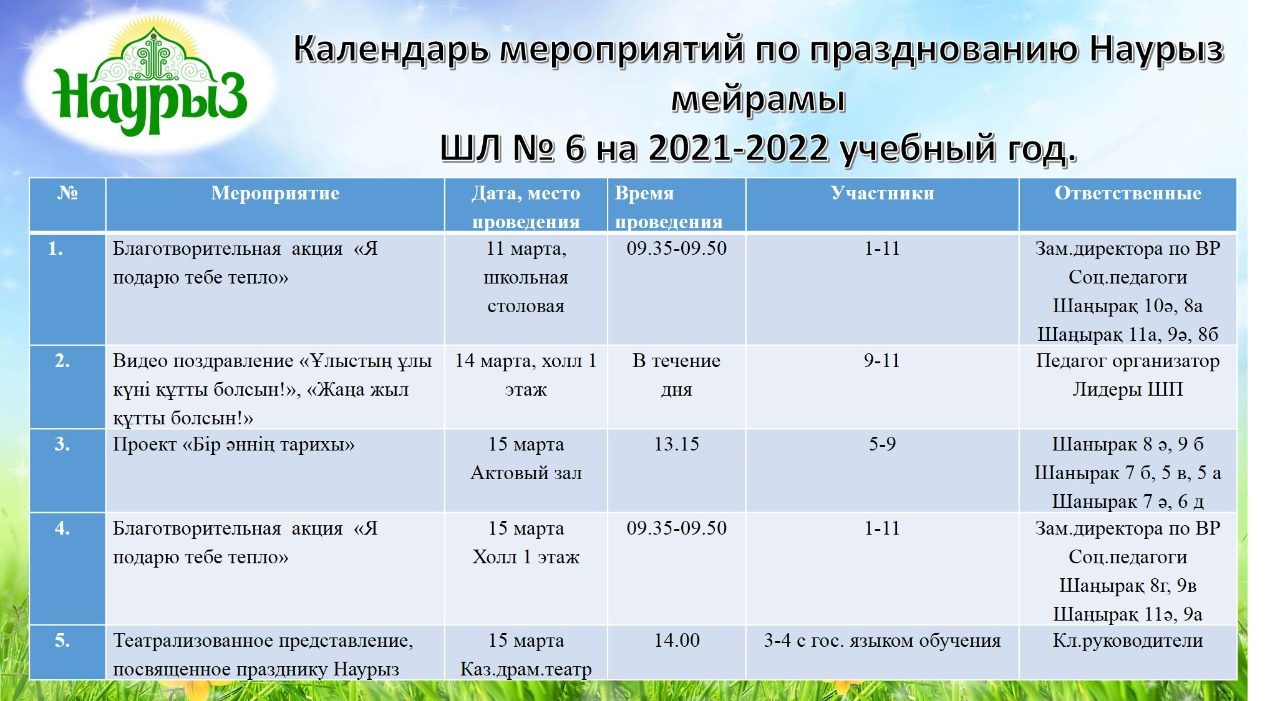 Наурыз

Календарь мероприятий по празднованию Наурыз мейрамы
ШЛ № 6 на 2021-2022 учебный год.

| № | Мероприятие | Дата, место проведения | Время проведения | Участники | Ответственные |
|---|---|---|---|---|---|
| 1. | Благотворительная акция «Я подарю тебе тепло» | 11 марта, школьная столовая | 09.35-09.50 | 1-11 | Зам.директора по ВР Соц.педагоги Шаңырақ 10ә, 8а Шаңырақ 11а, 9ә, 8б |
| 2. | Видео поздравление «Ұлыстың ұлы күні құтты болсын!», «Жаңа жыл құтты болсын!» | 14 марта, холл 1 этаж | В течение дня | 9-11 | Педагог организатор Лидеры ШП |
| 3. | Проект «Бір әннің тарихы» | 15 марта Актовый зал | 13.15 | 5-9 | Шанырак 8 ә, 9 б Шанырак 7 б, 5 в, 5 а Шанырак 7 ә, 6 д |
| 4. | Благотворительная акция «Я подарю тебе тепло» | 15 марта Холл 1 этаж | 09.35-09.50 | 1-11 | Зам.директора по ВР Соц.педагоги Шаңырақ 8г, 9в Шаңырақ 11ә, 9а |
| 5. | Театрализованное представление, посвященное празднику Наурыз | 15 марта Каз.драм.театр | 14.00 | 3-4 с гос. языком обучения | Кл.руководители |